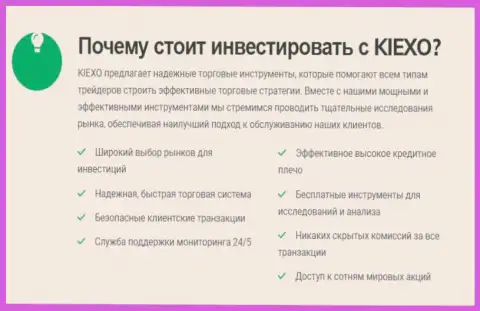 Почему стоит инвестировать с KIEXO?

KIEXO предлагает надежные торговые инструменты, которые помогают всем типам трейдеров строить эффективные торговые стратегии. Вместе с нашими мощными и эффективными инструментами мы стремимся проводить тщательные исследования рынка, обеспечивая наилучший подход к обслуживанию наших клиентов.

✓ Широкий выбор рынков для инвестиций

✓ Надежная, быстрая торговая система

✓ Безопасные клиентские транзакции

✓ Служба поддержки мониторинга 24/5

✓ Эффективное высокое кредитное плечо

✓ Бесплатные инструменты для исследований и анализа

✓ Никаких скрытых комиссий за все транзакции

✓ Доступ к сотням мировых акций